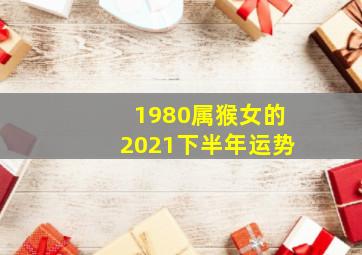 1980属猴女的
2021下半年运势